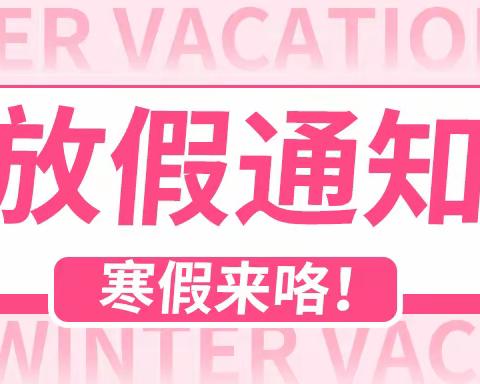 ER VACATIO

放假通知

寒假来咯！

WINTER VAC